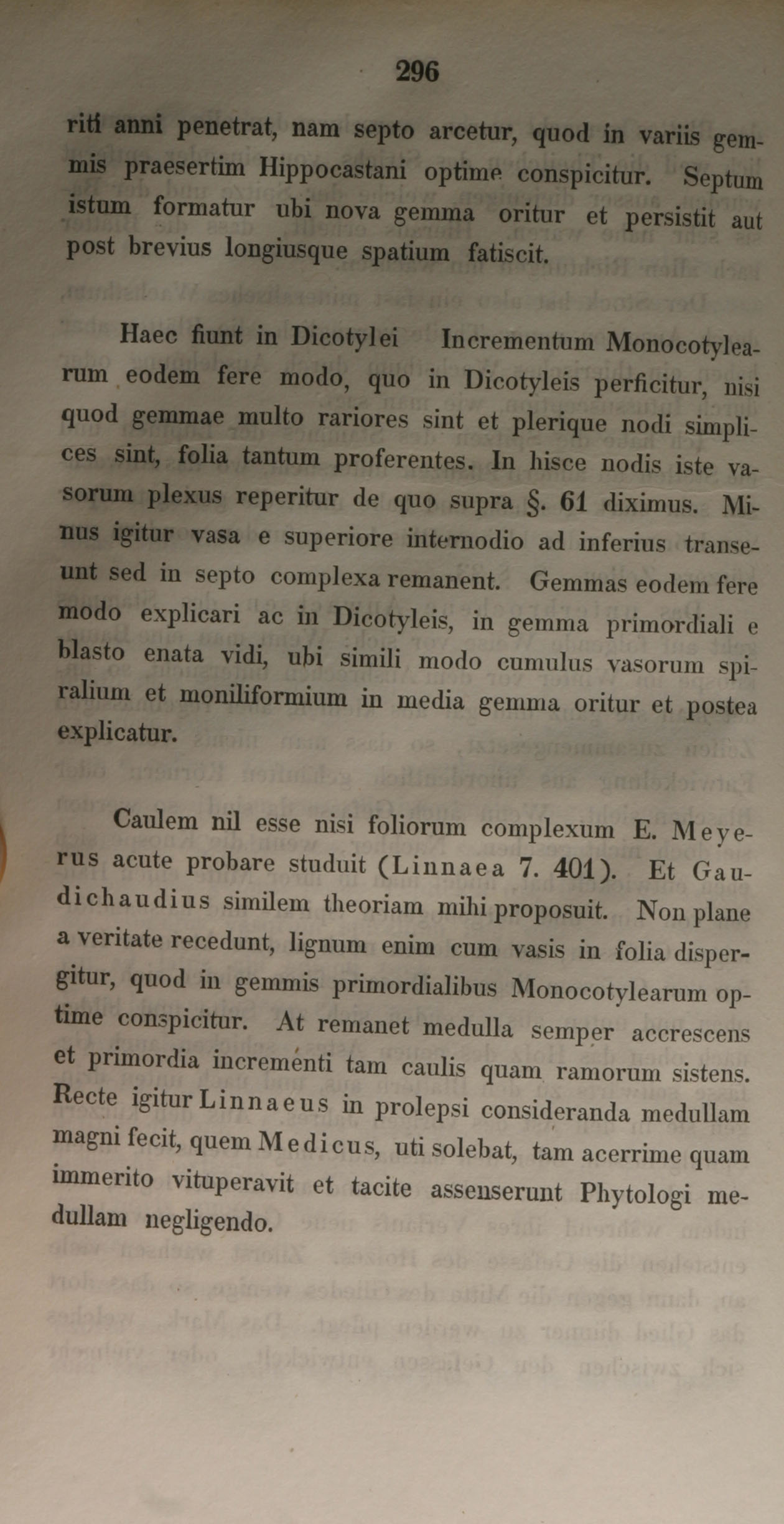 296

riti anni penetrat, nam septo arcetur, quod in variis gemmis praesertim Hippocastani optime conspicitur. Septum istum formatur ubi nova gemma oritur et persistit aut post brevius longiusque spatium fatiscit.

Haec fiunt in Dicotylei Incrementum Monocotylearum eodem fere modo, quo in Dicotyleis perficitur, nisi quod gemmae multo rariores sint et plerique nodi simplices sint, folia tantum proferentes. In hisce nodis iste vasorum plexus reperitur de quo supra §. 61 diximus. Minus igitur vasa e superiore internodio ad inferius transeunt sed in septo complexa remanent. Gemmas eodem fere modo explicari ac in Dicotyleis, in gemma primordiali e blasto enata vidi, ubi simili modo cumulus vasorum spiralium et moniliformium in media gemma oritur et postea explicatur.

Caulem nil esse nisi foliorum complexum E. Meyerus acute probare studuit (Linnaea 7. 401). Et Gaudichaudius similem theoriam mihi proposuit. Non plane a veritate recedunt, lignum enim cum vasis in folia dispergitur, quod in gemmis primordialibus Monocotylearum optime conspicitur. At remanet medulla semper accrescens et primordia incrementi tam caulis quam ramorum sistens. Recte igitur Linnaeus in prolepsi consideranda medullam magni fecit, quem Medicus, uti solebat, tam acerrime quam immerito vituperavit et tacite assenserunt Phytologi medullam negligendo.